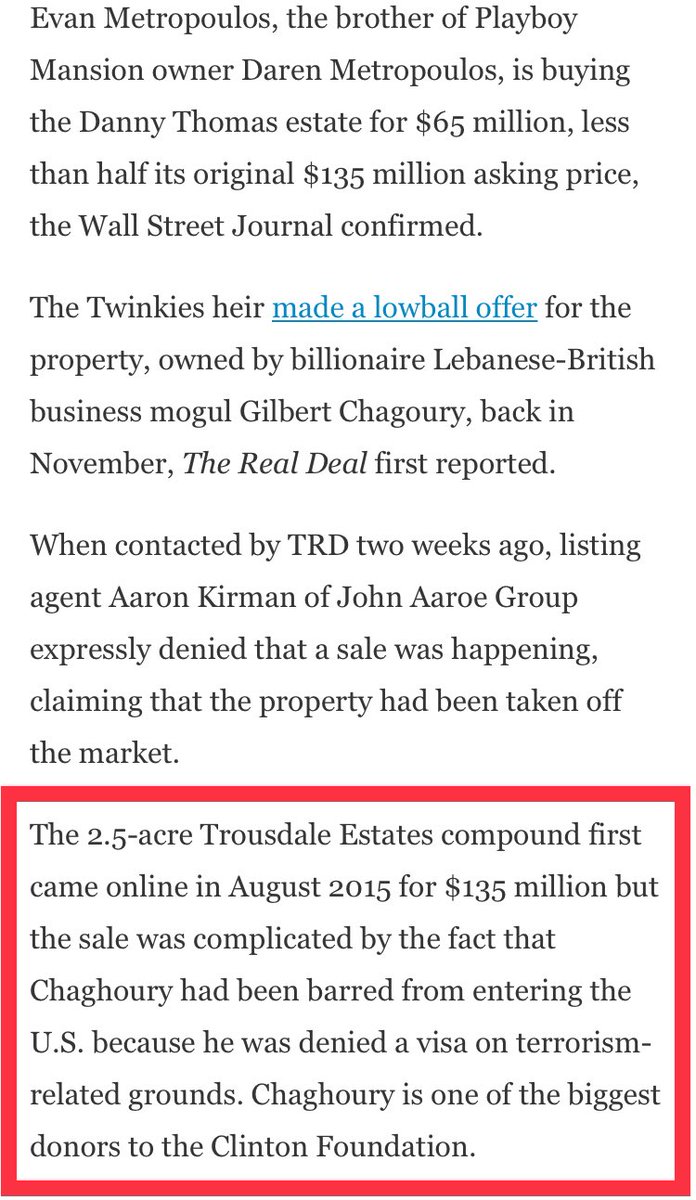 Evan Metropoulos, the brother of Playboy Mansion owner Daren Metropoulos, is buying the Danny Thomas estate for $65 million, less than half its original $135 million asking price, the Wall Street Journal confirmed.

The Twinkies heir made a lowball offer for the property, owned by billionaire Lebanese-British business mogul Gilbert Chagoury, back in November, The Real Deal first reported.

When contacted by TRD two weeks ago, listing agent Aaron Kirman of John Aaroe Group expressly denied that a sale was happening, claiming that the property had been taken off the market.

The 2.5-acre Trousdale Estates compound first came online in August 2015 for $135 million but the sale was complicated by the fact that Chaghoury had been barred from entering the U.S. because he was denied a visa on terrorism-related grounds. Chaghoury is one of the biggest donors to the Clinton Foundation.